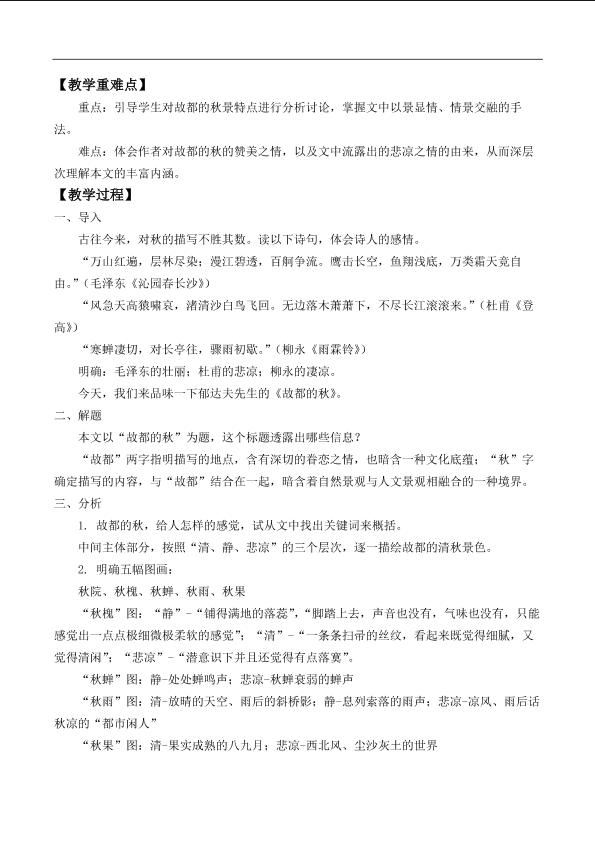 【教学重难点】

重点：引导学生对故都的秋景特点进行分析讨论，掌握文中以景显情、情景交融的手法。

难点：体会作者对故都的秋的赞美之情，以及文中流露出的悲凉之情的由来，从而深层次理解本文的丰富内涵。

【教学过程】

一、导入

古往今来，对秋的描写不胜其数。读以下诗句，体会诗人的感情。

“万山红遍，层林尽染；漫江碧透，百舸争流。鹰击长空，鱼翔浅底，万类霜天竞自由。”（毛泽东《沁园春长沙》）

“风急天高猿啸哀，渚清沙白鸟飞回。无边落木萧萧下，不尽长江滚滚来。”（杜甫《登高》）

“寒蝉凄切，对长亭往，骤雨初歇。”（柳永《雨霖铃》）

明确：毛泽东的壮丽；杜甫的悲凉；柳永的凄凉。

今天，我们来品味一下郁达夫先生的《故都的秋》。

二、解题

本文以“故都的秋”为题，这个标题透露出哪些信息？

“故都”两字指明描写的地点，含有深切的眷恋之情，也暗含一种文化底蕴；“秋”字确定描写的内容，与“故都”结合在一起，暗含着自然景观与人文景观相融合的一种境界。

三、分析

1. 故都的秋，给人怎样的感觉，试从文中找出关键词来概括。

中间主体部分，按照“清、静、悲凉”的三个层次，逐一描绘故都的清秋景色。

2. 明确五幅图画：

秋院、秋槐、秋蝉、秋雨、秋果

“秋槐”图：“静”-“铺得满地的落蕊”，“脚踏上去，声音也没有，气味也没有，只能感觉出一点点极细微极柔软的感觉”；“清”-“一条条扫帚的丝纹，看起来既觉得细腻，又觉得清闲”；“悲凉”-“潜意识下并且还觉得有点落寞”。

“秋蝉”图：静-处处蝉鸣声；悲凉-秋蝉衰弱的蝉声

“秋雨”图：清-放晴的天空、雨后的斜桥影；静-息列索落的雨声；悲凉-凉风、雨后话秋凉的“都市闲人”

“秋果”图：清-果实成熟的八九月；悲凉-西北风、尘沙灰土的世界